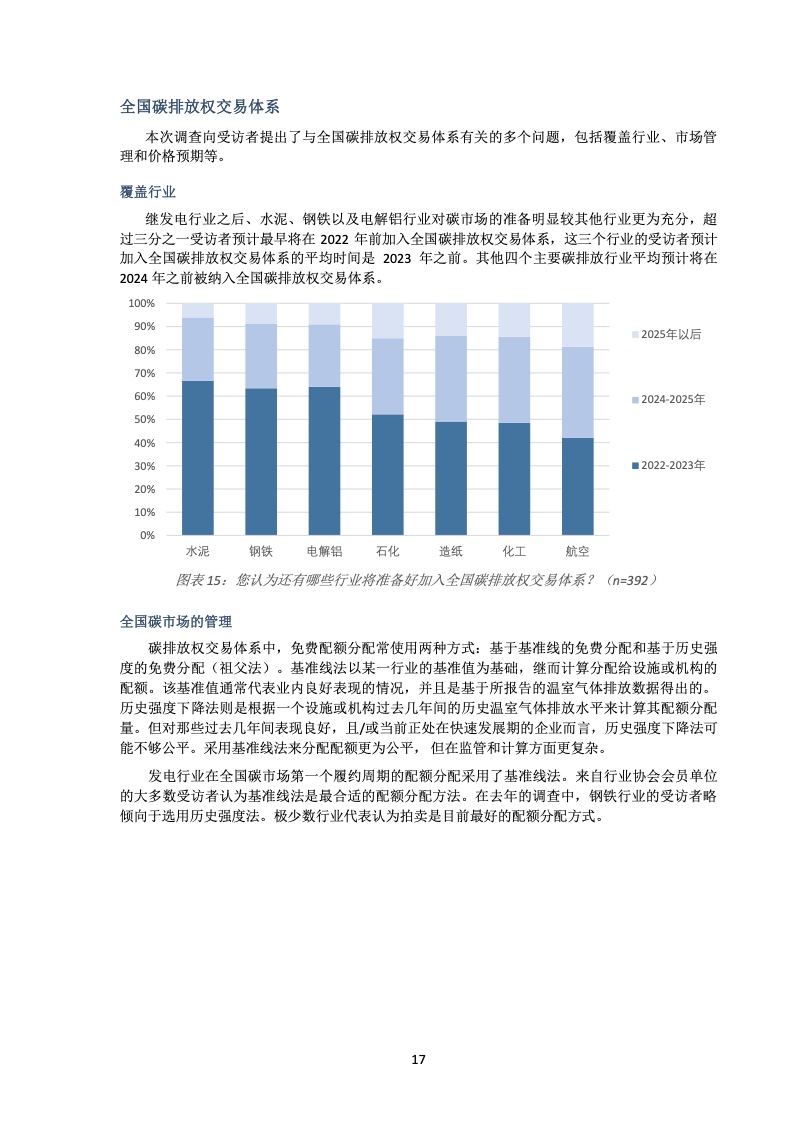 全国碳排放权交易体系

本次调查向受访者提出了与全国碳排放权交易体系有关的多个问题，包括覆盖行业、市场管理和价格预期等。

覆盖行业

继发电行业之后、水泥、钢铁以及电解铝行业对碳市场的准备明显较其他行业更为充分，超过三分之一受访者预计最早将在 2022 年前加入全国碳排放权交易体系，这三个行业的受访者预计加入全国碳排放权交易体系的平均时间是 2023 年之前。其他四个主要碳排放行业平均预计将在 2024 年之前被纳入全国碳排放权交易体系。

100%
90%
80%
70%
60%
50%
40%
30%
20%
10%
0%

水泥 钢铁 电解铝 石化 造纸 化工 航空

2025年以后
2024-2025年
2022-2023年

图表 15：您认为还有哪些行业将准备好加入全国碳排放权交易体系？（n=392）

全国碳市场的管理

碳排放权交易体系中，免费配额分配常使用两种方式：基于基准线的免费分配和基于历史强度的免费分配（祖父法）。基准线法以某一行业的基准值为基础，继而计算分配给设施或机构的配额。该基准值通常代表业内良好表现的情况，并且是基于所报告的温室气体排放数据得出的。历史强度下降法则是根据一个设施或机构过去几年间的历史温室气体排放水平来计算其配额分配量。但对那些过去几年间表现良好，且/或当前正处在快速发展期的企业而言，历史强度下降法可能不够公平。采用基准线法来分配配额更为公平，但在监管和计算方面更复杂。

发电行业在全国碳市场第一个履约周期的配额分配采用了基准线法。来自行业协会会员单位的大多数受访者认为基准线法是最合适的配额分配方法。在去年的调查中，钢铁行业的受访者略倾向于选用历史强度法。极少数行业代表认为拍卖是目前最好的配额分配方式。

17